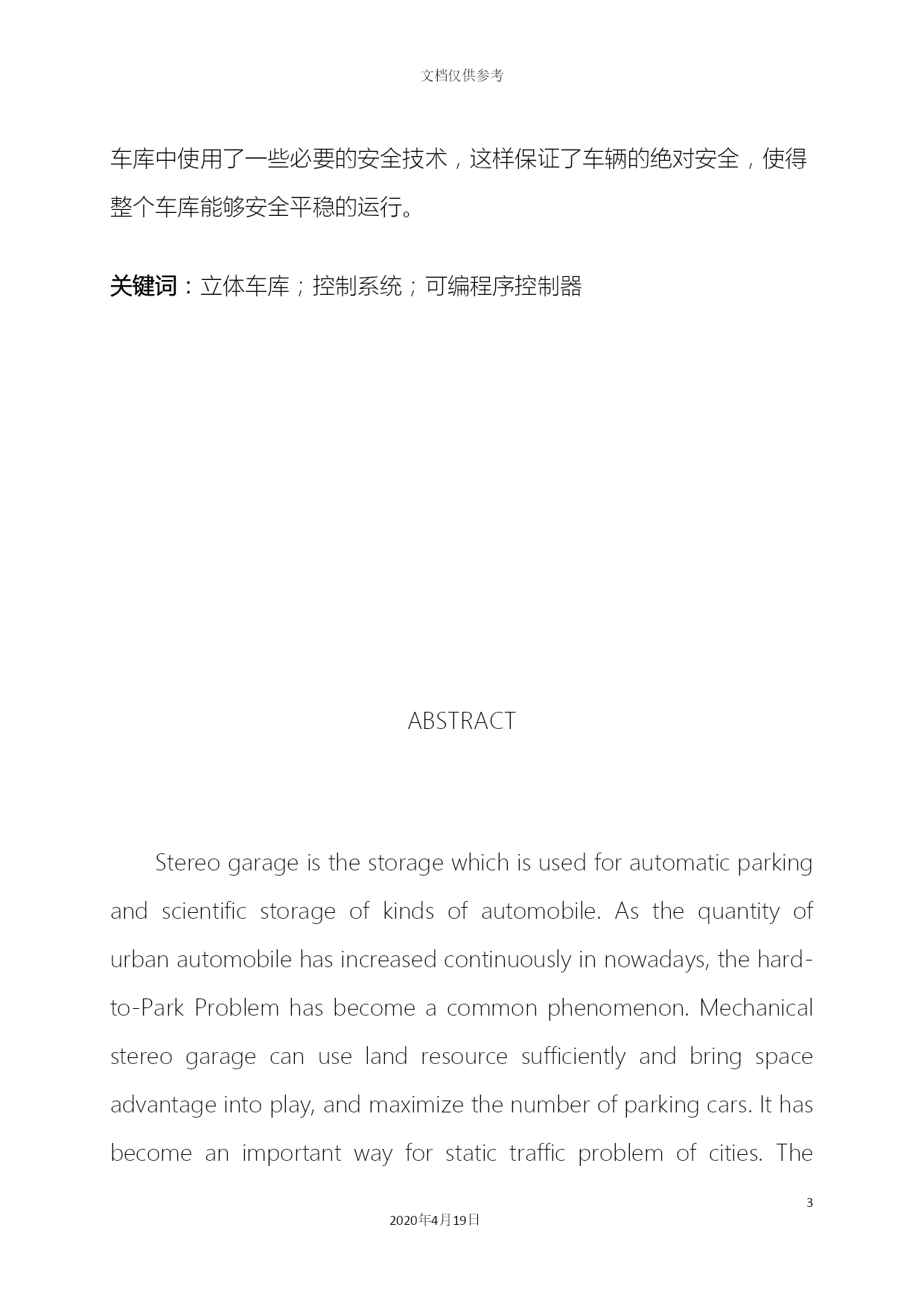 文档仅供参考

车库中使用了一些必要的安全技术，这样保证了车辆的绝对安全，使得整个车库能够安全平稳的运行。

关键词：立体车库；控制系统；可编程序控制器

ABSTRACT

Stereo garage is the storage which is used for automatic parking and scientific storage of kinds of automobile. As the quantity of urban automobile has increased continuously in nowadays, the hard-to-Park Problem has become a common phenomenon. Mechanical stereo garage can use land resource sufficiently and bring space advantage into play, and maximize the number of parking cars. It has become an important way for static traffic problem of cities. The

3

2020年4月19日